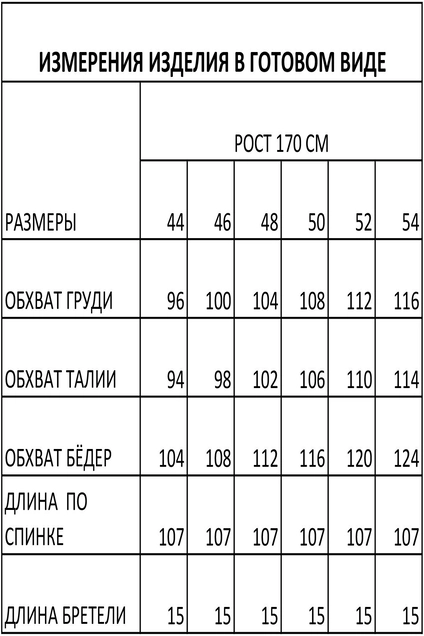 ИЗМЕРЕНИЯ ИЗДЕЛИЯ В ГОТОВОМ ВИДЕ

| | РОСТ 170 СМ | | | | | |
|---|---|---|---|---|---|---|
| РАЗМЕРЫ | 44 | 46 | 48 | 50 | 52 | 54 |
| ОБХВАТ ГРУДИ | 96 | 100 | 104 | 108 | 112 | 116 |
| ОБХВАТ ТАЛИИ | 94 | 98 | 102 | 106 | 110 | 114 |
| ОБХВАТ БЁДЕР | 104 | 108 | 112 | 116 | 120 | 124 |
| ДЛИНА ПО СПИНКЕ | 107 | 107 | 107 | 107 | 107 | 107 |
| ДЛИНА БРЕТЕЛИ | 15 | 15 | 15 | 15 | 15 | 15 |